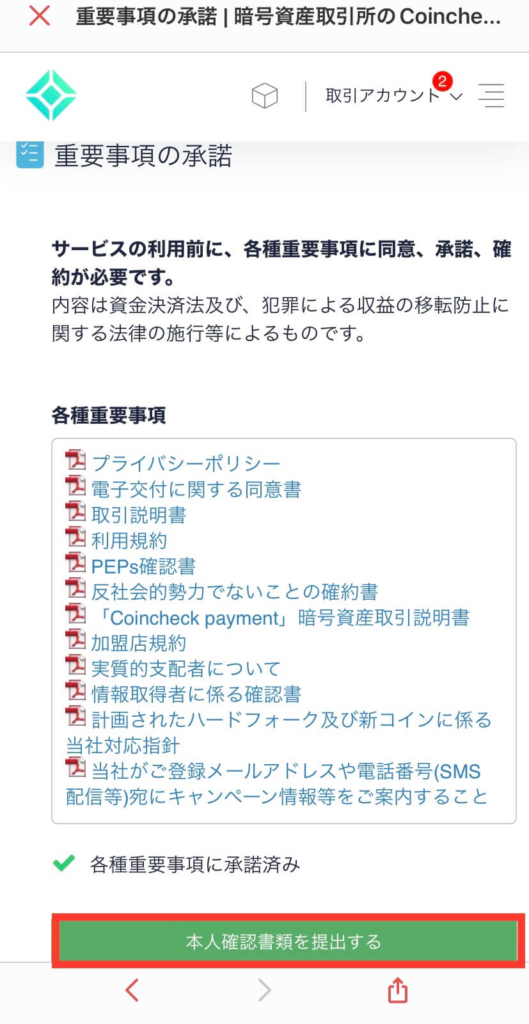 重要事項の承諾 | 暗号資産取引所のCoinche...

取引アカウント 2

重要事項の承諾

**サービスの利用前に、各種重要事項に同意、承諾、確約が必要です。**
内容は資金決済法及び、犯罪による収益の移転防止に関する法律の施行等によるものです。

**各種重要事項**

プライバシーポリシー
電子交付に関する同意書
取引説明書
利用規約
PEPs確認書
反社会的勢力でないことの確約書
「Coincheck payment」暗号資産取引説明書
加盟店規約
実質的支配者について
情報取得者に係る確認書
計画されたハードフォーク及び新コインに係る当社対応指針
当社がご登録メールアドレスや電話番号(SMS配信等)宛にキャンペーン情報等をご案内すること

各種重要事項に承諾済み

本人確認書類を提出する